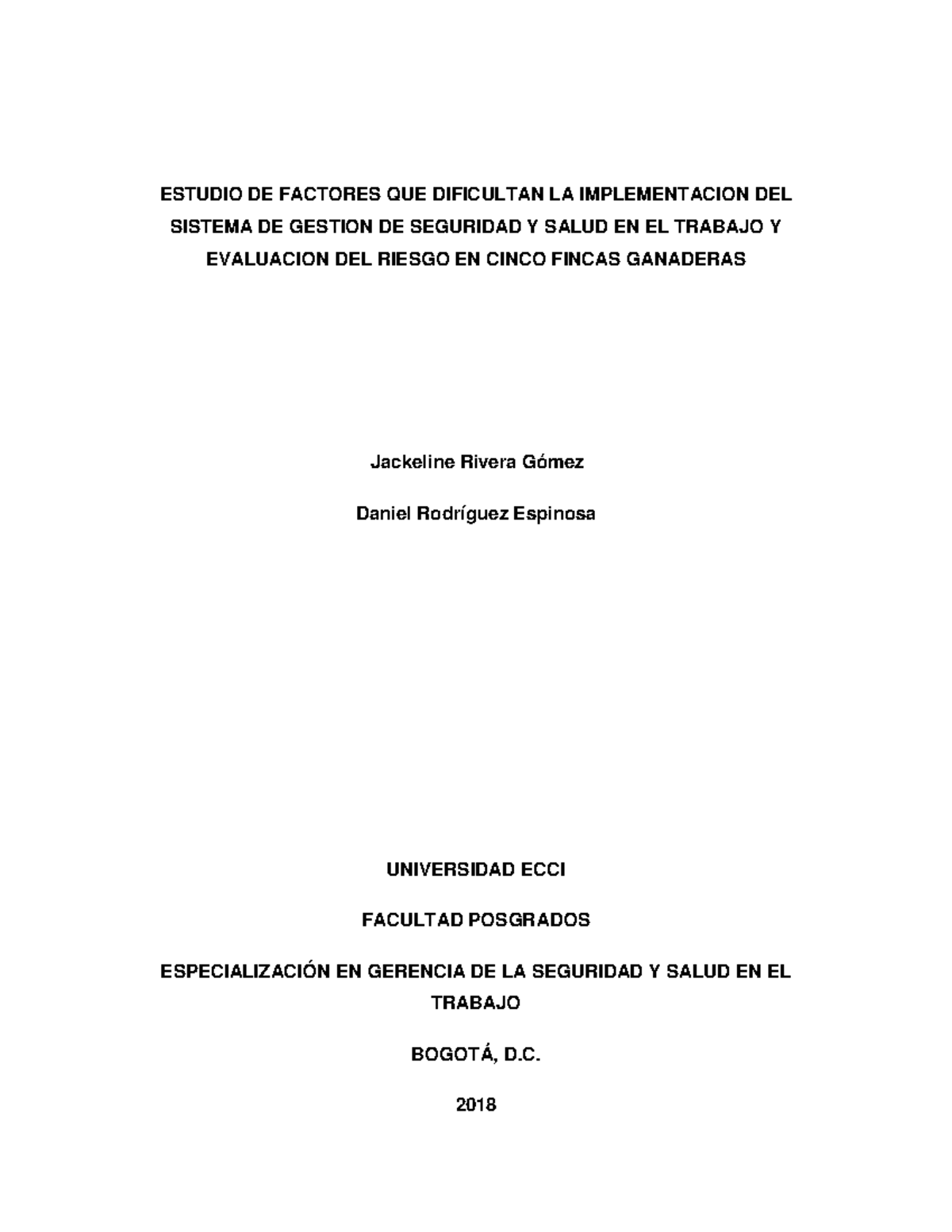 ESTUDIO DE FACTORES QUE DIFICULTAN LA IMPLEMENTACION DEL SISTEMA DE GESTION DE SEGURIDAD Y SALUD EN EL TRABAJO Y EVALUACION DEL RIESGO EN CINCO FINCAS GANADERAS

Jackeline Rivera Gómez

Daniel Rodríguez Espinosa

UNIVERSIDAD ECCI

FACULTAD POSGRADOS

ESPECIALIZACIÓN EN GERENCIA DE LA SEGURIDAD Y SALUD EN EL TRABAJO

BOGOTÁ, D.C.

2018